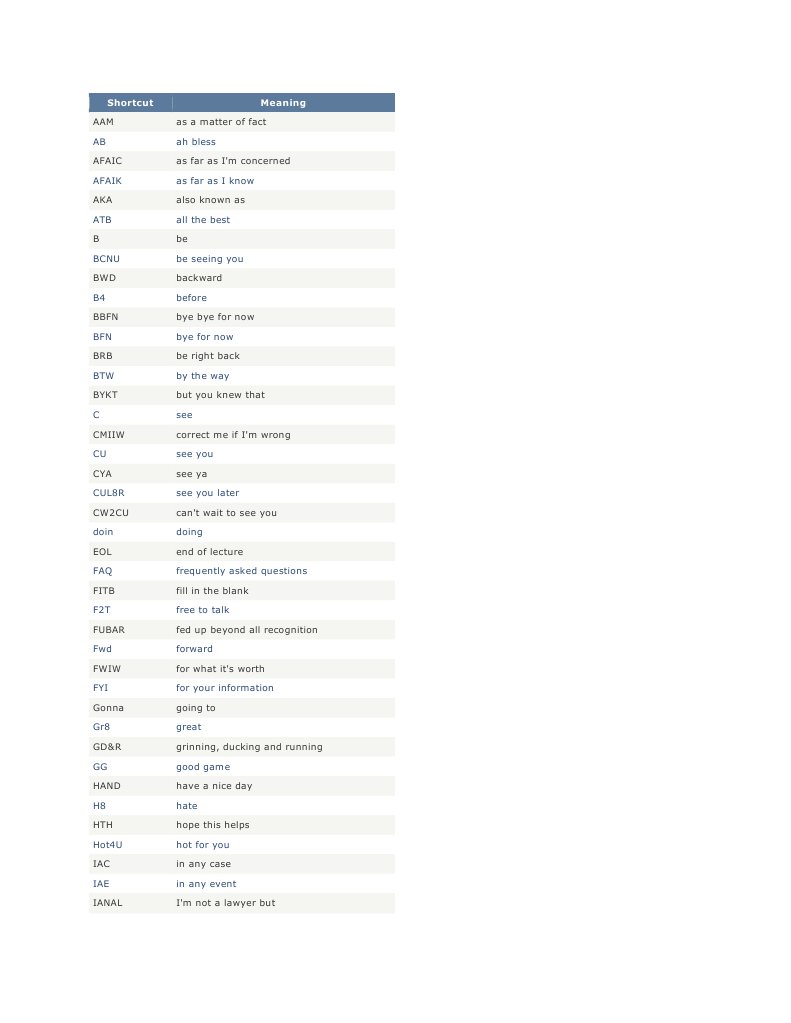 | Shortcut | Meaning |
|---|---|
| AAM | as a matter of fact |
| AB | ah bless |
| AFAIC | as far as I'm concerned |
| AFAIK | as far as I know |
| AKA | also known as |
| ATB | all the best |
| B | be |
| BCNU | be seeing you |
| BWD | backward |
| B4 | before |
| BBFN | bye bye for now |
| BFN | bye for now |
| BRB | be right back |
| BTW | by the way |
| BYKT | but you knew that |
| C | see |
| CMIIW | correct me if I'm wrong |
| CU | see you |
| CYA | see ya |
| CUL8R | see you later |
| CW2CU | can't wait to see you |
| doin | doing |
| EOL | end of lecture |
| FAQ | frequently asked questions |
| FITB | fill in the blank |
| F2T | free to talk |
| FUBAR | fed up beyond all recognition |
| Fwd | forward |
| FWIW | for what it's worth |
| FYI | for your information |
| Gonna | going to |
| Gr8 | great |
| GD&R | grinning, ducking and running |
| GG | good game |
| HAND | have a nice day |
| H8 | hate |
| HTH | hope this helps |
| Hot4U | hot for you |
| IAC | in any case |
| IAE | in any event |
| IANAL | I'm not a lawyer but |